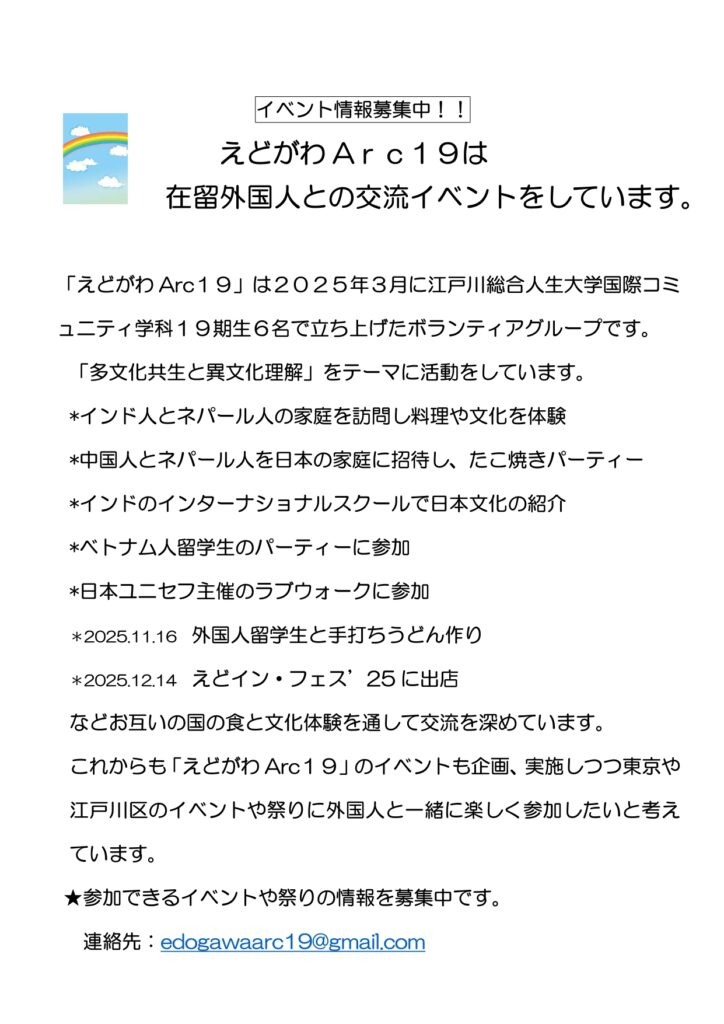 イベント情報募集中！！

えどがわＡｒｃ１９は
在留外国人との交流イベントをしています。

「えどがわ Arc１９」は２０２５年３月に江戸川総合人生大学国際コミュニティ学科１９期生６名で立ち上げたボランティアグループです。

「多文化共生と異文化理解」をテーマに活動をしています。

＊インド人とネパール人の家庭を訪問し料理や文化を体験

＊中国人とネパール人を日本の家庭に招待し、たこ焼きパーティー

＊インドのインターナショナルスクールで日本文化の紹介

＊ベトナム人留学生のパーティーに参加

＊日本ユニセフ主催のラブウォークに参加

＊2025.11.16　外国人留学生と手打ちうどん作り

＊2025.12.14　えどイン・フェス’25 に出店

などお互いの国の食と文化体験を通して交流を深めています。

これからも「えどがわ Arc１９」のイベントも企画、実施しつつ東京や江戸川区のイベントや祭りに外国人と一緒に楽しく参加したいと考えています。

★参加できるイベントや祭りの情報を募集中です。

連絡先：edogawaarc19@gmail.com